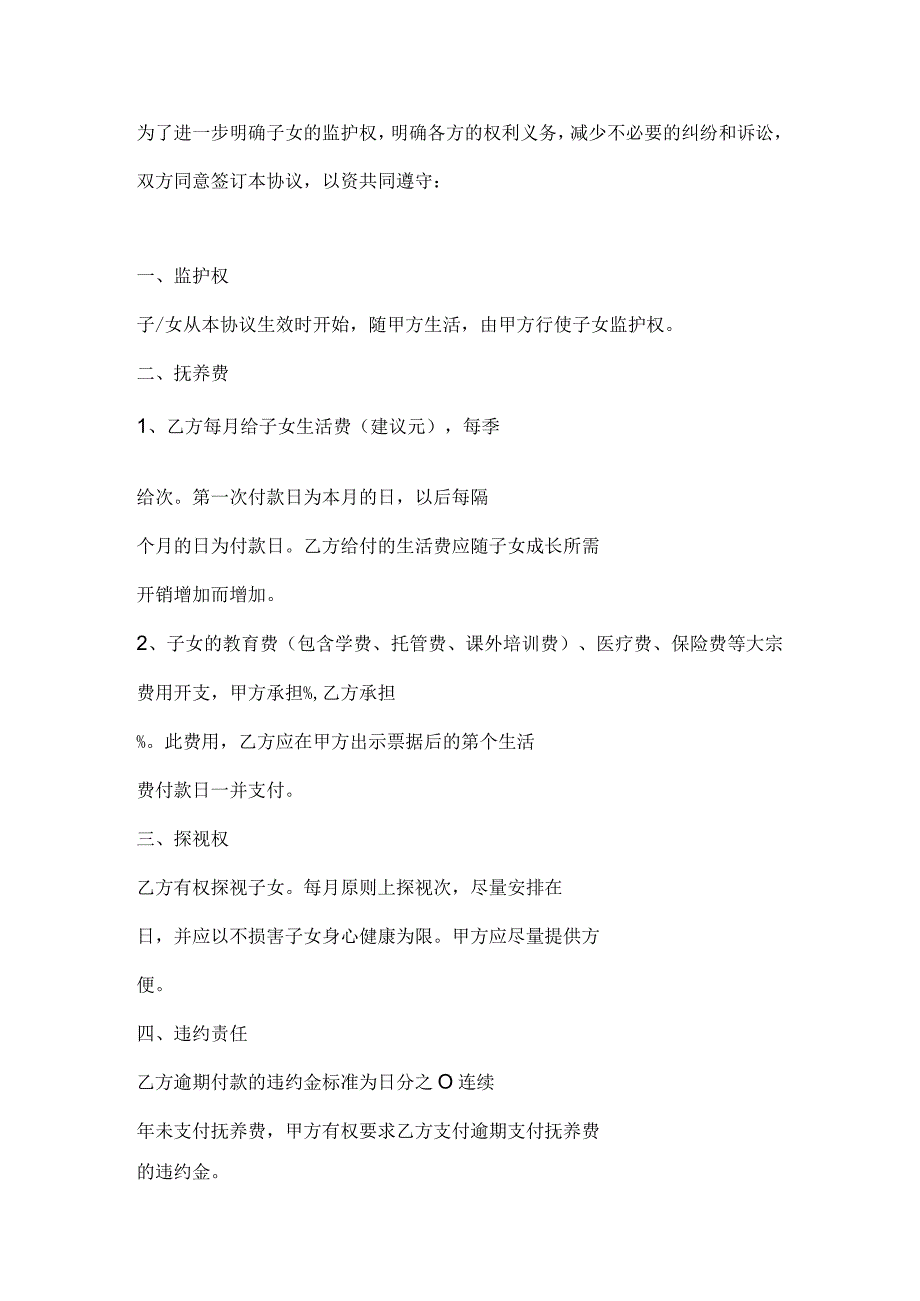 为了进一步明确子女的监护权，明确各方的权利义务，减少不必要的纠纷和诉讼，双方同意签订本协议，以资共同遵守：

一、监护权

子/女从本协议生效时开始，随甲方生活，由甲方行使子女监护权。

二、抚养费

1、乙方每月给子女生活费（建议元），每季

给次。第一次付款日为本月的日，以后每隔个月的日为付款日。乙方给付的生活费应随子女成长所需开销增加而增加。

2、子女的教育费（包含学费、托管费、课外培训费）、医疗费、保险费等大宗费用开支，甲方承担%,乙方承担%。此费用，乙方应在甲方出示票据后的第个生活费付款日一并支付。

三、探视权

乙方有权探视子女。每月原则上探视次，尽量安排在日，并应以不损害子女身心健康为限。甲方应尽量提供方便。

四、违约责任

乙方逾期付款的违约金标准为日分之O连续年未支付抚养费，甲方有权要求乙方支付逾期支付抚养费的违约金。